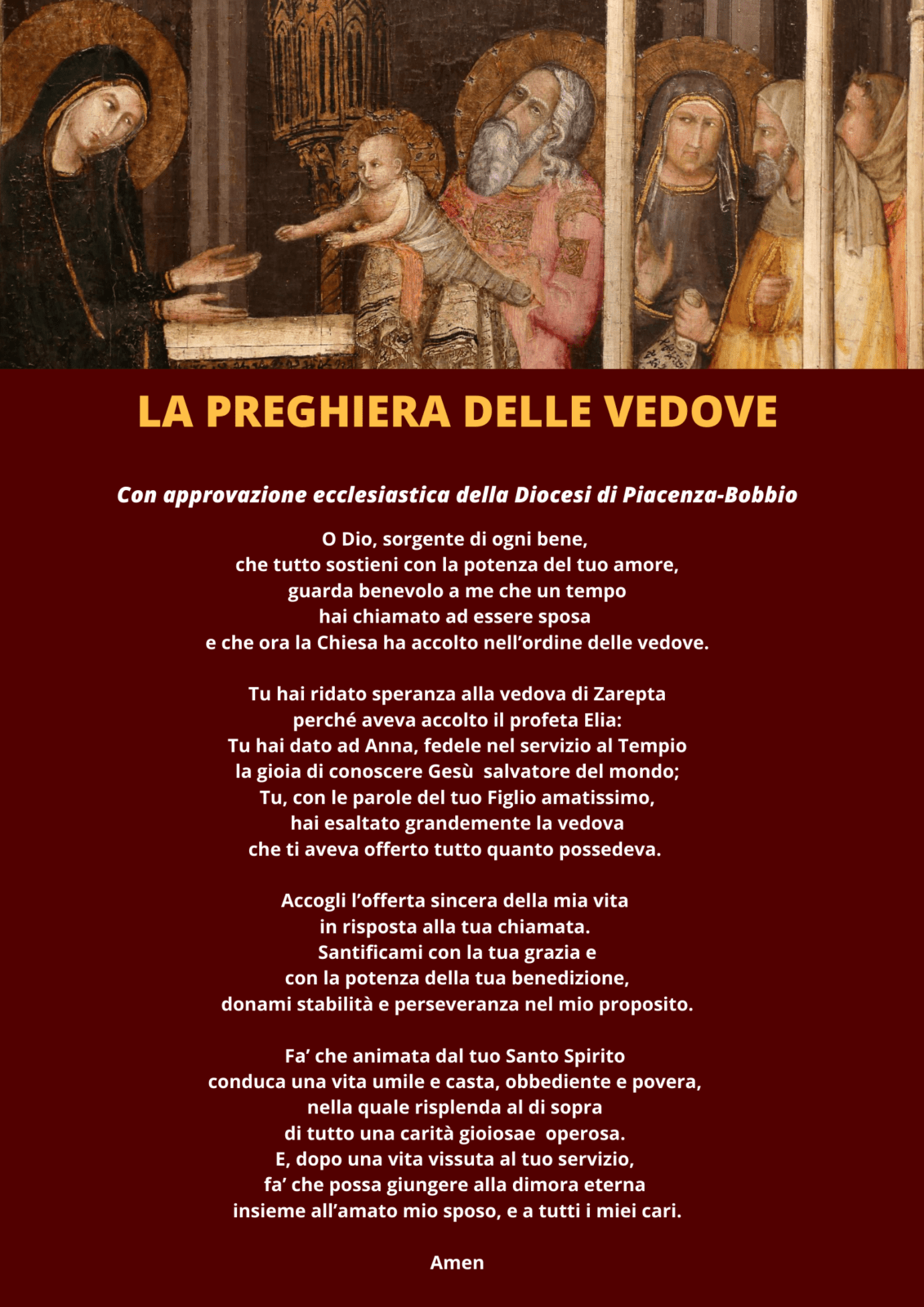 LA PREGHIERA DELLE VEDOVE

Con approvazione ecclesiastica della Diocesi di Piacenza-Bobbio

O Dio, sorgente di ogni bene,
che tutto sostieni con la potenza del tuo amore,
guarda benevolo a me che un tempo
hai chiamato ad essere sposa
e che ora la Chiesa ha accolto nell'ordine delle vedove.

Tu hai ridato speranza alla vedova di Zarepta
perché aveva accolto il profeta Elia:
Tu hai dato ad Anna, fedele nel servizio al Tempio
la gioia di conoscere Gesù salvatore del mondo;
Tu, con le parole del tuo Figlio amatissimo,
hai esaltato grandemente la vedova
che ti aveva offerto tutto quanto possedeva.

Accogli l'offerta sincera della mia vita
in risposta alla tua chiamata.
Santificami con la tua grazia e
con la potenza della tua benedizione,
donami stabilità e perseveranza nel mio proposito.

Fa' che animata dal tuo Santo Spirito
conduca una vita umile e casta, obbediente e povera,
nella quale risplenda al di sopra
di tutto una carità gioiosae operosa.
E, dopo una vita vissuta al tuo servizio,
fa' che possa giungere alla dimora eterna
insieme all'amato mio sposo, e a tutti i miei cari.

Amen